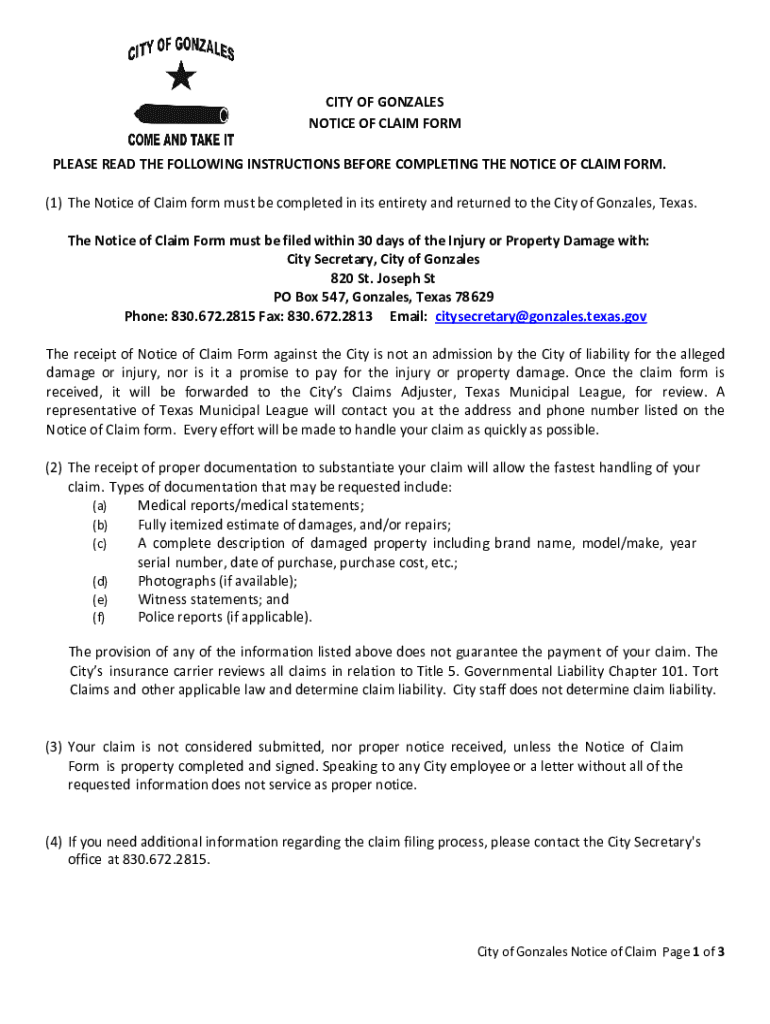 CITY OF GONZALES

COME AND TAKE IT

CITY OF GONZALES
NOTICE OF CLAIM FORM

PLEASE READ THE FOLLOWING INSTRUCTIONS BEFORE COMPLETING THE NOTICE OF CLAIM FORM.

(1) The Notice of Claim form must be completed in its entirety and returned to the City of Gonzales, Texas.

The Notice of Claim Form must be filed within 30 days of the Injury or Property Damage with:
City Secretary, City of Gonzales
820 St. Joseph St
PO Box 547, Gonzales, Texas 78629
Phone: 830.672.2815 Fax: 830.672.2813 Email: citysecretary@gonzales.texas.gov

The receipt of Notice of Claim Form against the City is not an admission by the City of liability for the alleged damage or injury, nor is it a promise to pay for the injury or property damage. Once the claim form is received, it will be forwarded to the City's Claims Adjuster, Texas Municipal League, for review. A representative of Texas Municipal League will contact you at the address and phone number listed on the Notice of Claim form. Every effort will be made to handle your claim as quickly as possible.

(2) The receipt of proper documentation to substantiate your claim will allow the fastest handling of your claim. Types of documentation that may be requested include:
(a) Medical reports/medical statements;
(b) Fully itemized estimate of damages, and/or repairs;
(c) A complete description of damaged property including brand name, model/make, year serial number, date of purchase, purchase cost, etc.;
(d) Photographs (if available);
(e) Witness statements; and
(f) Police reports (if applicable).

The provision of any of the information listed above does not guarantee the payment of your claim. The City's insurance carrier reviews all claims in relation to Title 5. Governmental Liability Chapter 101. Tort Claims and other applicable law and determine claim liability. City staff does not determine claim liability.

(3) Your claim is not considered submitted, nor proper notice received, unless the Notice of Claim Form is property completed and signed. Speaking to any City employee or a letter without all of the requested information does not service as proper notice.

(4) If you need additional information regarding the claim filing process, please contact the City Secretary's office at 830.672.2815.

City of Gonzales Notice of Claim Page 1 of 3